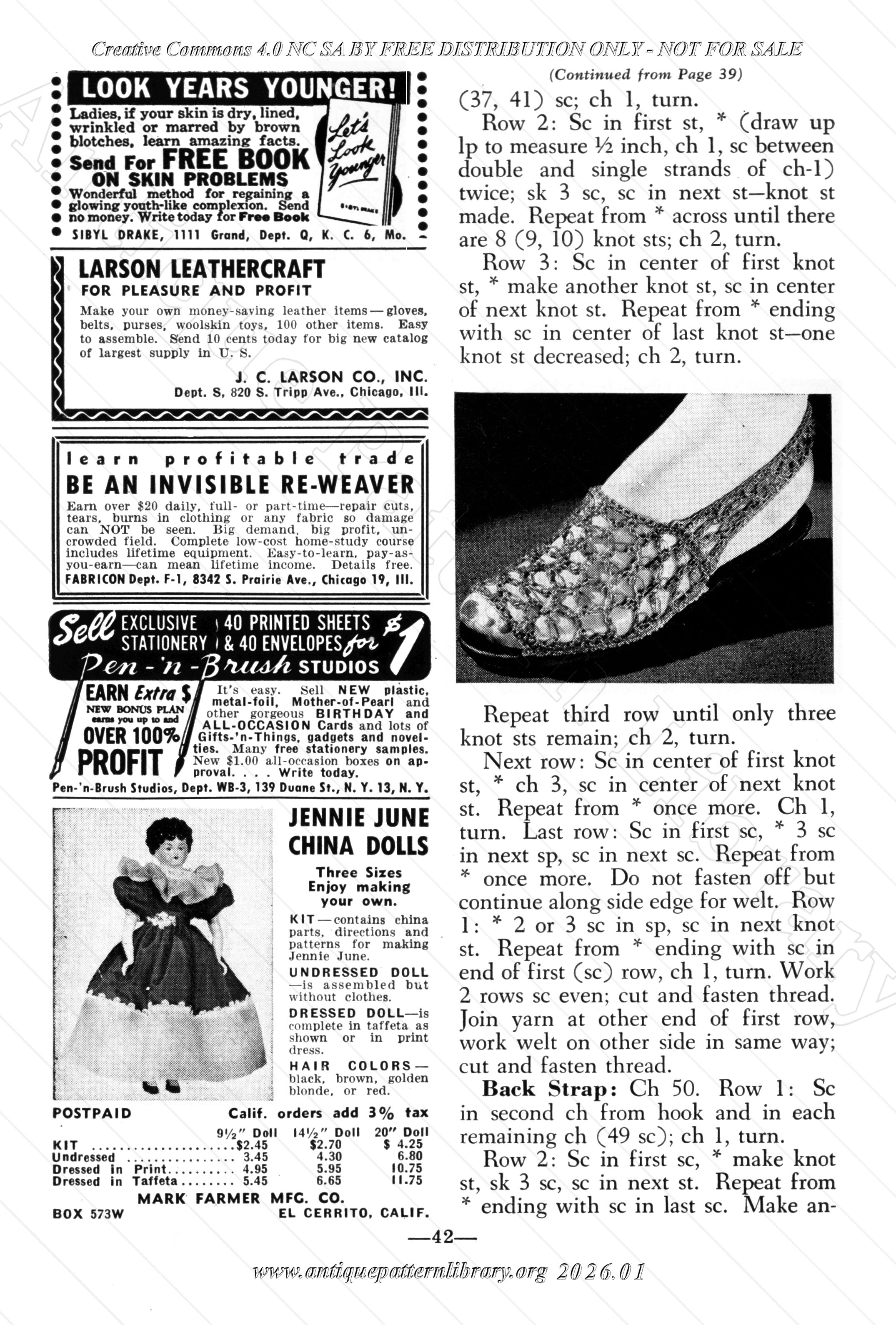 Creative Commons 4.0 NC SA BY FREE DISTRIBUTION ONLY - NOT FOR SALE

LOOK YEARS YOUNGER!

Ladies, if your skin is dry, lined, wrinkled or marred by brown blotches, learn amazing facts.

Send For FREE BOOK ON SKIN PROBLEMS

Wonderful method for regaining a glowing youth-like complexion. Send no money. Write today for Free Book

Let's Look Younger

SIBYL DRAKE

SIBYL DRAKE, 1111 Grand, Dept. Q, K. C. 6, Mo.

LARSON LEATHERCRAFT
FOR PLEASURE AND PROFIT

Make your own money-saving leather items—gloves, belts, purses, woolskin toys, 100 other items. Easy to assemble. Send 10 cents today for big new catalog of largest supply in U. S.

J. C. LARSON CO., INC.
Dept. S, 820 S. Tripp Ave., Chicago, Ill.

learn profitable trade
BE AN INVISIBLE RE-WEAVER

Earn over $20 daily, full- or part-time—repair cuts, tears, burns in clothing or any fabric so damage can NOT be seen. Big demand, big profit, uncrowded field. Complete low-cost home-study course includes lifetime equipment. Easy-to-learn, pay-as-you-earn—can mean lifetime income. Details free.
FABRICON Dept. F-1, 8342 S. Prairie Ave., Chicago 19, Ill.

Sell EXCLUSIVE STATIONERY 40 PRINTED SHEETS & 40 ENVELOPES for $1
Pen-'n-Brush STUDIOS

EARN Extra $
NEW BONUS PLAN earns you up to and
OVER 100% PROFIT

It's easy. Sell NEW plastic, metal-foil, Mother-of-Pearl and other gorgeous BIRTHDAY and ALL-OCCASION Cards and lots of Gifts-'n-Things, gadgets and novelties. Many free stationery samples. New $1.00 all-occasion boxes on approval. . . . Write today.
Pen-'n-Brush Studios, Dept. WB-3, 139 Duane St., N. Y. 13, N. Y.

JENNIE JUNE CHINA DOLLS

Three Sizes
Enjoy making your own.

KIT—contains china parts, directions and patterns for making Jennie June.

UNDRESSED DOLL—is assembled but without clothes.

DRESSED DOLL—is complete in taffeta as shown or in print dress.

HAIR COLORS—black, brown, golden blonde, or red.

POSTPAID Calif. orders add 3% tax

| | 9½" Doll | 14½" Doll | 20" Doll |
|---|---|---|---|
| KIT | $2.45 | $2.70 | $ 4.25 |
| Undressed | 3.45 | 4.30 | 6.80 |
| Dressed in Print | 4.95 | 5.95 | 10.75 |
| Dressed in Taffeta | 5.45 | 6.65 | 11.75 |

MARK FARMER MFG. CO.
BOX 573W EL CERRITO, CALIF.

(Continued from Page 39)

(37, 41) sc; ch 1, turn.

Row 2: Sc in first st, * (draw up lp to measure ½ inch, ch 1, sc between double and single strands of ch-1) twice; sk 3 sc, sc in next st—knot st made. Repeat from * across until there are 8 (9, 10) knot sts; ch 2, turn.

Row 3: Sc in center of first knot st, * make another knot st, sc in center of next knot st. Repeat from * ending with sc in center of last knot st—one knot st decreased; ch 2, turn.

Repeat third row until only three knot sts remain; ch 2, turn.

Next row: Sc in center of first knot st, * ch 3, sc in center of next knot st. Repeat from * once more. Ch 1, turn. Last row: Sc in first sc, * 3 sc in next sp, sc in next sc. Repeat from * once more. Do not fasten off but continue along side edge for welt. Row 1: * 2 or 3 sc in sp, sc in next knot st. Repeat from * ending with sc in end of first (sc) row, ch 1, turn. Work 2 rows sc even; cut and fasten thread. Join yarn at other end of first row, work welt on other side in same way; cut and fasten thread.

Back Strap: Ch 50. Row 1: Sc in second ch from hook and in each remaining ch (49 sc); ch 1, turn.

Row 2: Sc in first sc, * make knot st, sk 3 sc, sc in next st. Repeat from * ending with sc in last sc. Make an-

—42—

www.antiquepatternlibrary.org 2026.01